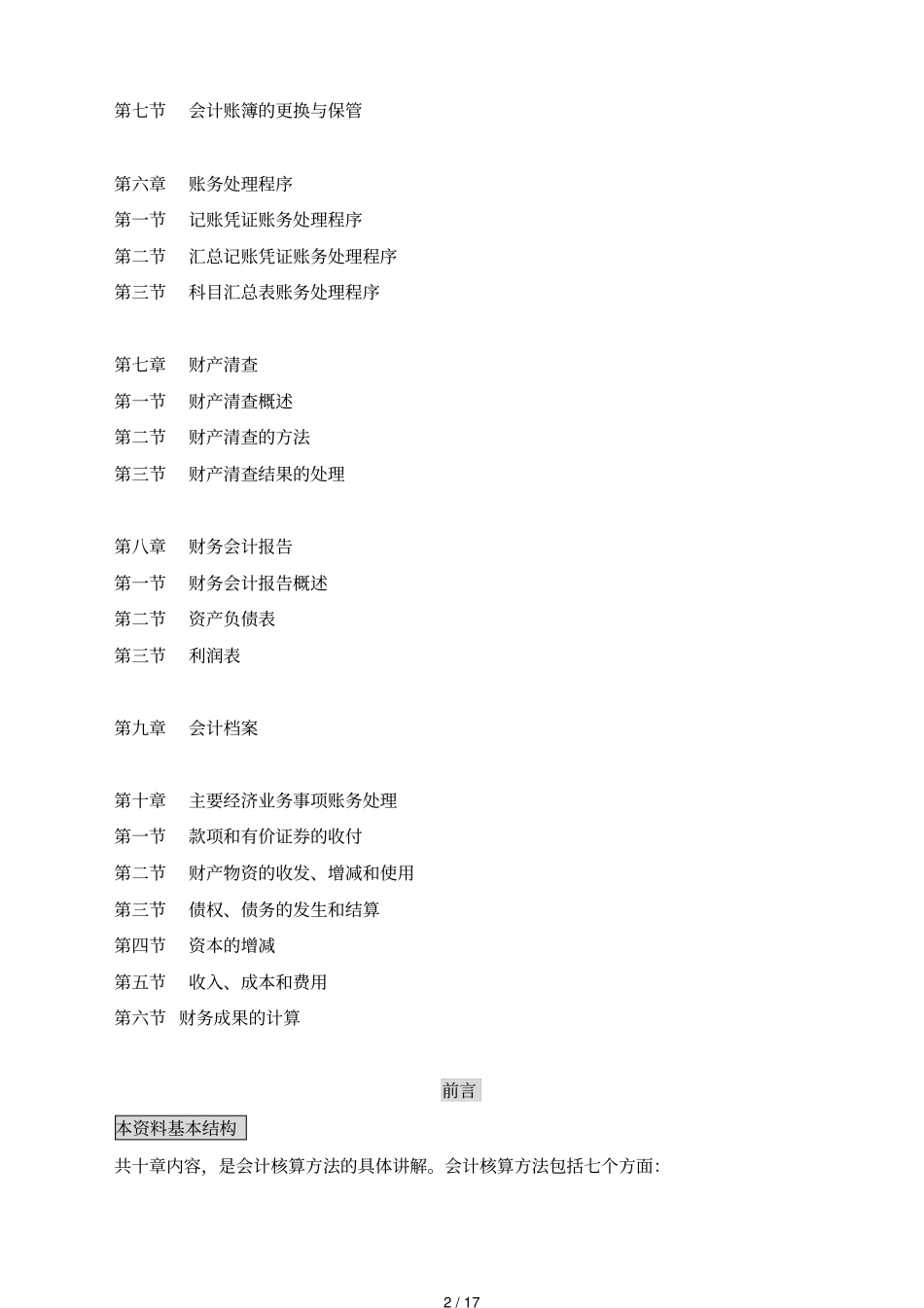 第七节　会计账簿的更换与保管

第六章　账务处理程序
第一节　记账凭证账务处理程序
第二节　汇总记账凭证账务处理程序
第三节　科目汇总表账务处理程序

第七章　财产清查
第一节　财产清查概述
第二节　财产清查的方法
第三节　财产清查结果的处理

第八章　财务会计报告
第一节　财务会计报告概述
第二节　资产负债表
第三节　利润表

第九章　会计档案

第十章　主要经济业务事项账务处理
第一节　款项和有价证券的收付
第二节　财产物资的收发、增减和使用
第三节　债权、债务的发生和结算
第四节　资本的增减
第五节　收入、成本和费用
第六节 财务成果的计算

前言

本资料基本结构

共十章内容，是会计核算方法的具体讲解。会计核算方法包括七个方面:

2 / 17